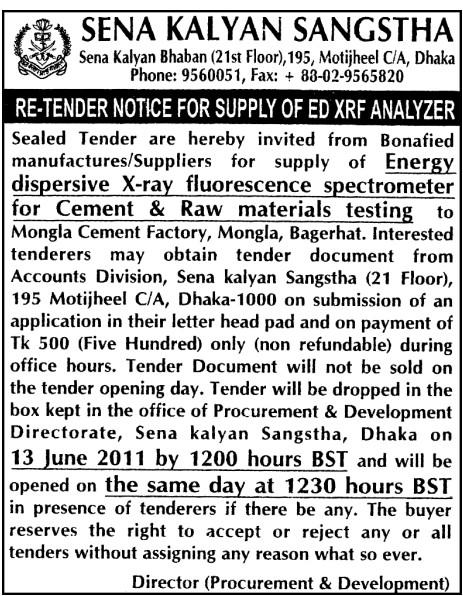 SENA KALYAN SANGSTHA
Sena Kalyan Bhaban (21st Floor),195, Motijheel C/A, Dhaka
Phone: 9560051, Fax: + 88-02-9565820

RE-TENDER NOTICE FOR SUPPLY OF ED XRF ANALYZER

Sealed Tender are hereby invited from Bonafied manufactures/Suppliers for supply of Energy dispersive X-ray fluorescence spectrometer for Cement & Raw materials testing to Mongla Cement Factory, Mongla, Bagerhat. Interested tenderers may obtain tender document from Accounts Division, Sena kalyan Sangstha (21 Floor), 195 Motijheel C/A, Dhaka-1000 on submission of an application in their letter head pad and on payment of Tk 500 (Five Hundred) only (non refundable) during office hours. Tender Document will not be sold on the tender opening day. Tender will be dropped in the box kept in the office of Procurement & Development Directorate, Sena kalyan Sangstha, Dhaka on 13 June 2011 by 1200 hours BST and will be opened on the same day at 1230 hours BST in presence of tenderers if there be any. The buyer reserves the right to accept or reject any or all tenders without assigning any reason what so ever.

Director (Procurement & Development)